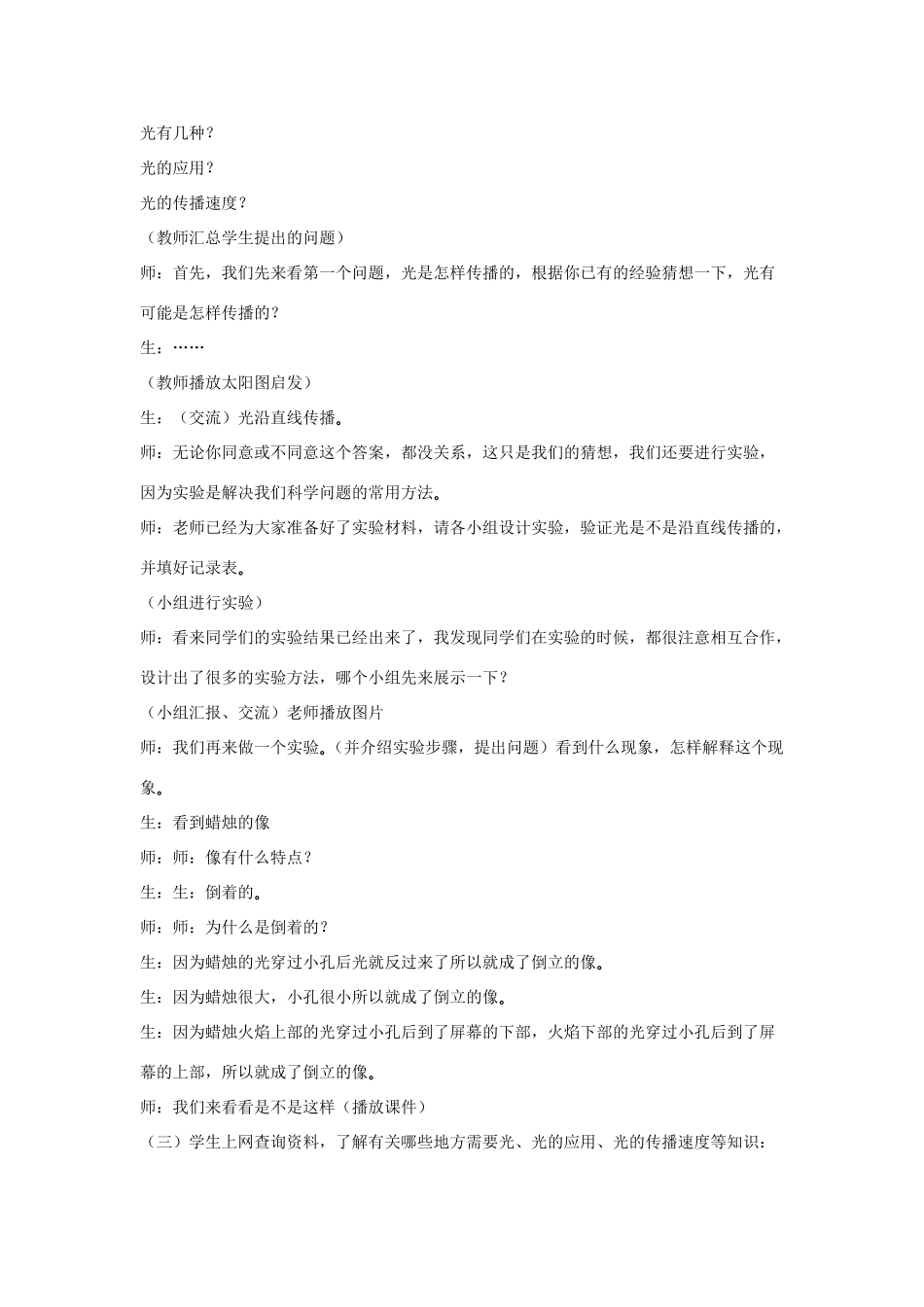 光有几种？

光的应用？

光的传播速度？

（教师汇总学生提出的问题）

师：首先，我们先来看第一个问题，光是怎样传播的，根据你已有的经验猜想一下，光有可能是怎样传播的？

生：……

（教师播放太阳图启发）

生：（交流）光沿直线传播。

师：无论你同意或不同意这个答案，都没关系，这只是我们的猜想，我们还要进行实验，因为实验是解决我们科学问题的常用方法。

师：老师已经为大家准备好了实验材料，请各小组设计实验，验证光是不是沿直线传播的，并填好记录表。

（小组进行实验）

师：看来同学们的实验结果已经出来了，我发现同学们在实验的时候，都很注意相互合作，设计出了很多的实验方法，哪个小组先来展示一下？

（小组汇报、交流）老师播放图片

师：我们再来做一个实验。（并介绍实验步骤，提出问题）看到什么现象，怎样解释这个现象。

生：看到蜡烛的像

师：师：像有什么特点？

生：生：倒着的。

师：师：为什么是倒着的？

生：因为蜡烛的光穿过小孔后光就反过来了所以就成了倒立的像。

生：因为蜡烛很大，小孔很小所以就成了倒立的像。

生：因为蜡烛火焰上部的光穿过小孔后到了屏幕的下部，火焰下部的光穿过小孔后到了屏幕的上部，所以就成了倒立的像。

师：我们来看看是不是这样（播放课件）

（三）学生上网查询资料，了解有关哪些地方需要光、光的应用、光的传播速度等知识：